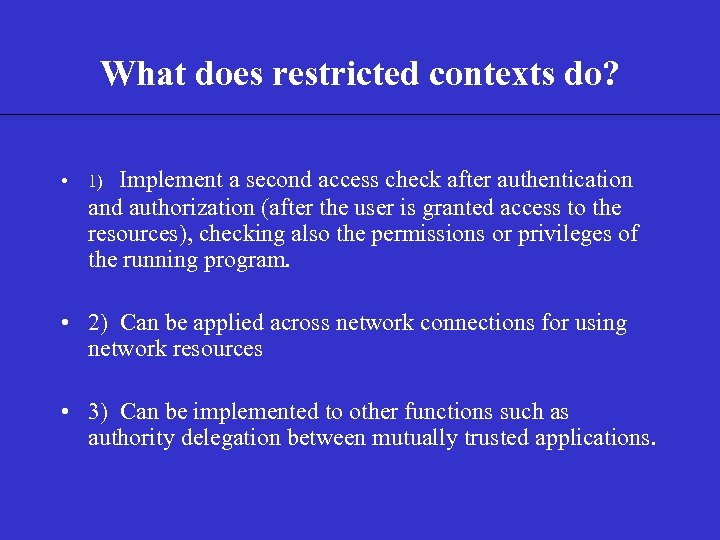 What does restricted contexts do?

• 1) Implement a second access check after authentication and authorization (after the user is granted access to the resources), checking also the permissions or privileges of the running program.

• 2) Can be applied across network connections for using network resources

• 3) Can be implemented to other functions such as authority delegation between mutually trusted applications.